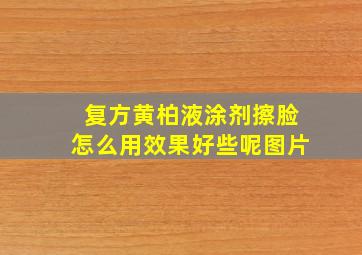 复方黄柏液涂剂擦脸
怎么用效果好些呢图片